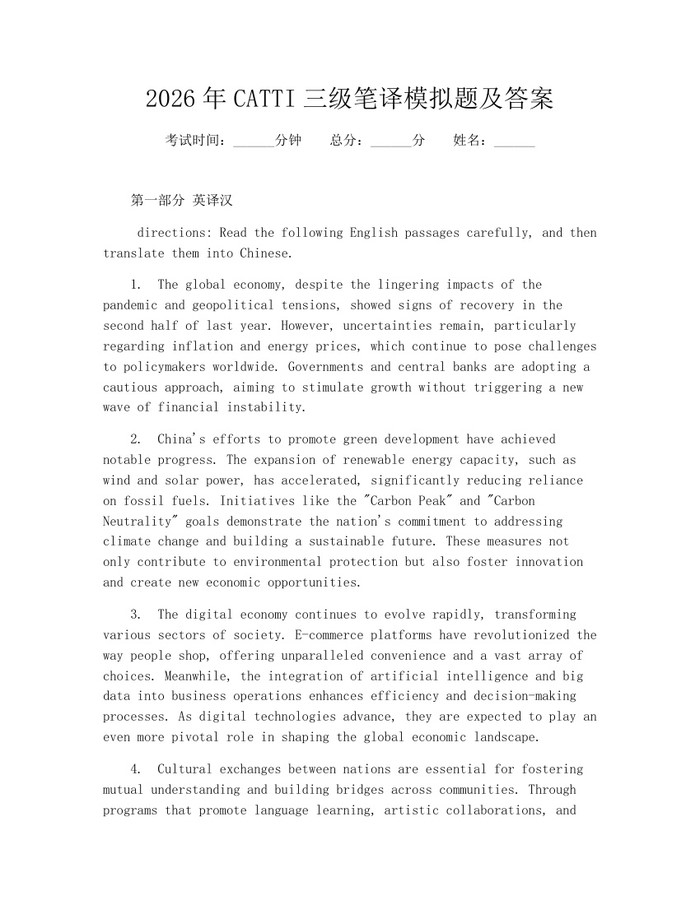 2026年CATTI三级笔译模拟题及答案

考试时间：______分钟　　总分：______分　　姓名：______

第一部分 英译汉

directions: Read the following English passages carefully, and then translate them into Chinese.

1. The global economy, despite the lingering impacts of the pandemic and geopolitical tensions, showed signs of recovery in the second half of last year. However, uncertainties remain, particularly regarding inflation and energy prices, which continue to pose challenges to policymakers worldwide. Governments and central banks are adopting a cautious approach, aiming to stimulate growth without triggering a new wave of financial instability.

2. China's efforts to promote green development have achieved notable progress. The expansion of renewable energy capacity, such as wind and solar power, has accelerated, significantly reducing reliance on fossil fuels. Initiatives like the "Carbon Peak" and "Carbon Neutrality" goals demonstrate the nation's commitment to addressing climate change and building a sustainable future. These measures not only contribute to environmental protection but also foster innovation and create new economic opportunities.

3. The digital economy continues to evolve rapidly, transforming various sectors of society. E-commerce platforms have revolutionized the way people shop, offering unparalleled convenience and a vast array of choices. Meanwhile, the integration of artificial intelligence and big data into business operations enhances efficiency and decision-making processes. As digital technologies advance, they are expected to play an even more pivotal role in shaping the global economic landscape.

4. Cultural exchanges between nations are essential for fostering mutual understanding and building bridges across communities. Through programs that promote language learning, artistic collaborations, and